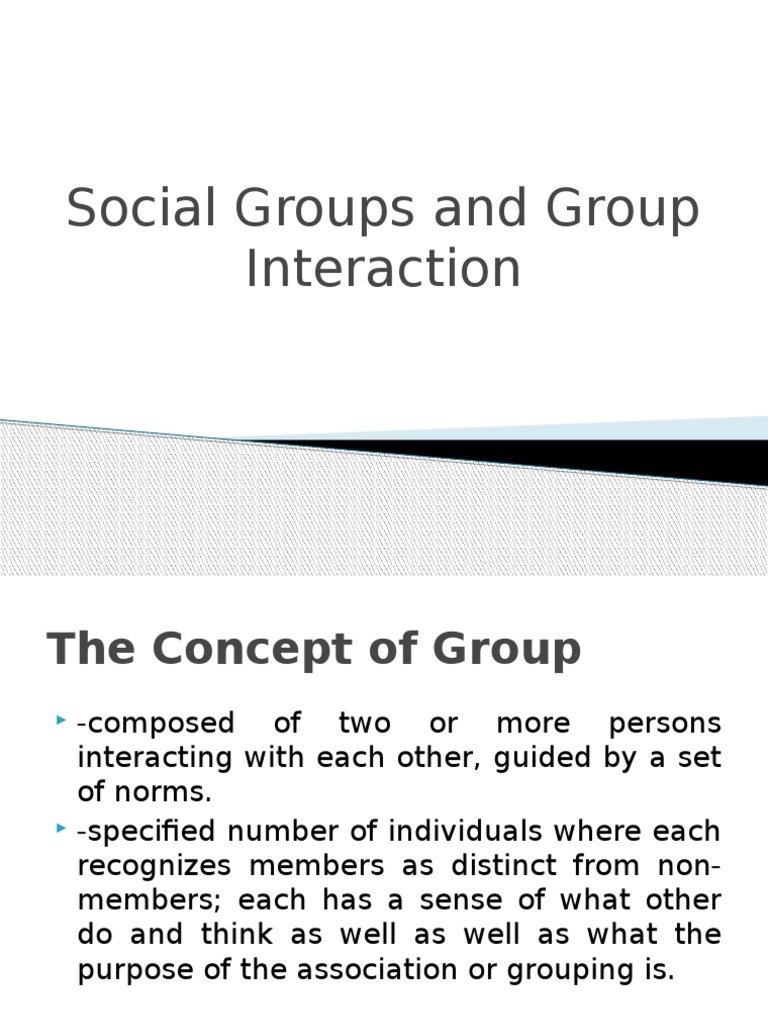 Social Groups and Group Interaction

The Concept of Group

‣ -composed of two or more persons interacting with each other, guided by a set of norms.

‣ -specified number of individuals where each recognizes members as distinct from non-members; each has a sense of what other do and think as well as well as what the purpose of the association or grouping is.